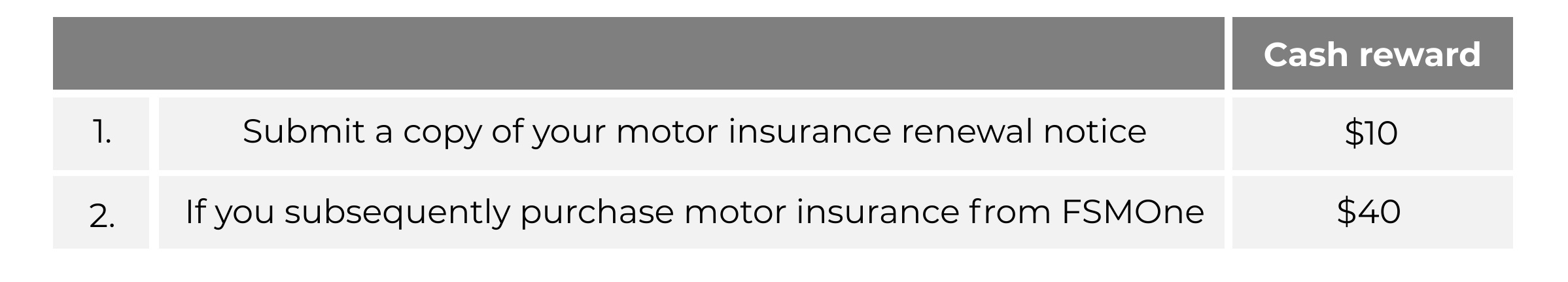 | | | Cash reward |
|---|---|---|
| 1. | Submit a copy of your motor insurance renewal notice | \$10 |
| 2. | If you subsequently purchase motor insurance from FSMOne | \$40 |